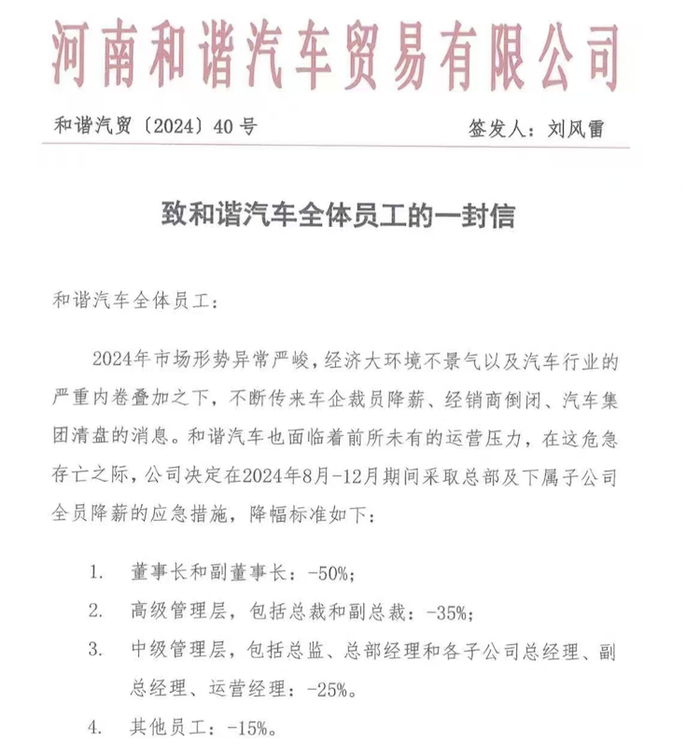 河南和谐汽车贸易有限公司

和谐汽贸〔2024〕40号 签发人：刘风雷

致和谐汽车全体员工的一封信

和谐汽车全体员工：

2024年市场形势异常严峻，经济大环境不景气以及汽车行业的严重内卷叠加之下，不断传来车企裁员降薪、经销商倒闭、汽车集团清盘的消息。和谐汽车也面临着前所未有的运营压力，在这危急存亡之际，公司决定在2024年8月-12月期间采取总部及下属子公司全员降薪的应急措施，降幅标准如下：

1. 董事长和副董事长：-50%；
2. 高级管理层，包括总裁和副总裁：-35%；
3. 中级管理层，包括总监、总部经理和各子公司总经理、副总经理、运营经理：-25%。
4. 其他员工：-15%。